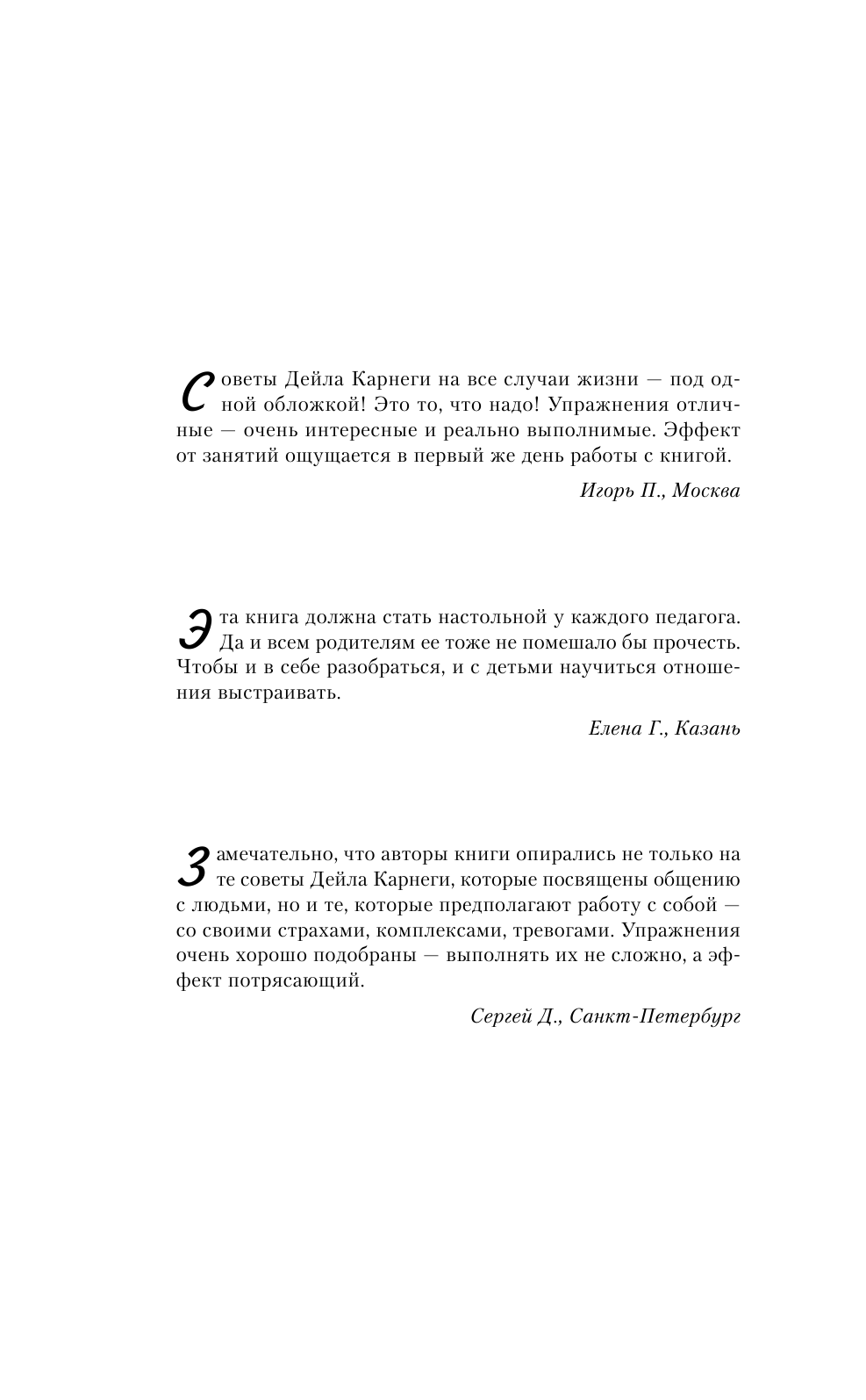 Советы Дейла Карнеги на все случаи жизни — под одной обложкой! Это то, что надо! Упражнения отличные — очень интересные и реально выполнимые. Эффект от занятий ощущается в первый же день работы с книгой.

Игорь П., Москва

Эта книга должна стать настольной у каждого педагога. Да и всем родителям ее тоже не помешало бы прочесть. Чтобы и в себе разобраться, и с детьми научиться отношения выстраивать.

Елена Г., Казань

Замечательно, что авторы книги опирались не только на те советы Дейла Карнеги, которые посвящены общению с людьми, но и те, которые предполагают работу с собой — со своими страхами, комплексами, тревогами. Упражнения очень хорошо подобраны — выполнять их не сложно, а эффект потрясающий.

Сергей Д., Санкт-Петербург